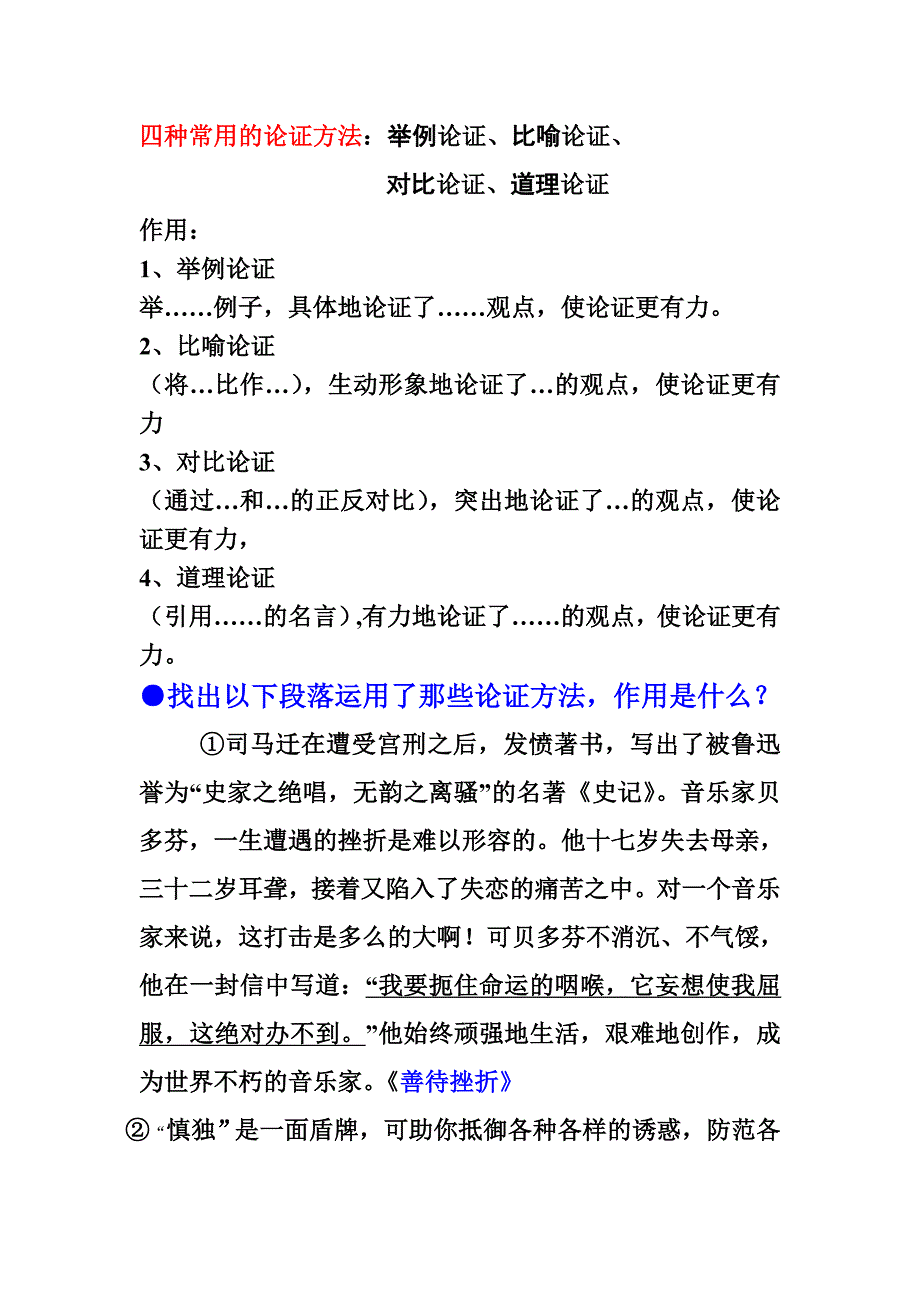 四种常用的论证方法：举例论证、比喻论证、

对比论证、道理论证

作用：

1、举例论证

举……例子，具体地论证了……观点，使论证更有力。

2、比喻论证

（将…比作…），生动形象地论证了…的观点，使论证更有力

3、对比论证

（通过…和…的正反对比），突出地论证了…的观点，使论证更有力，

4、道理论证

（引用……的名言）,有力地论证了……的观点，使论证更有力。

●找出以下段落运用了那些论证方法，作用是什么？

①司马迁在遭受宫刑之后，发愤著书，写出了被鲁迅誉为“史家之绝唱，无韵之离骚”的名著《史记》。音乐家贝多芬，一生遭遇的挫折是难以形容的。他十七岁失去母亲，三十二岁耳聋，接着又陷入了失恋的痛苦之中。对一个音乐家来说，这打击是多么的大啊！可贝多芬不消沉、不气馁，他在一封信中写道：“我要扼住命运的咽喉，它妄想使我屈服，这绝对办不到。”他始终顽强地生活，艰难地创作，成为世界不朽的音乐家。《善待挫折》

②“慎独”是一面盾牌，可助你抵御各种各样的诱惑，防范各